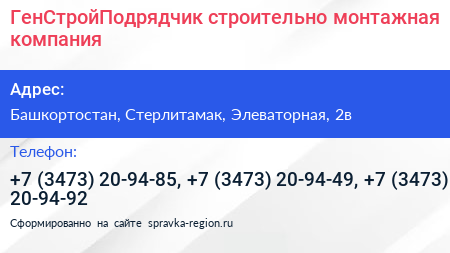 ГенСтройПодрядчик строительно монтажная компания

Адрес:

Башкортостан, Стерлитамак, Элеваторная, 2в

Телефон:

+7 (3473) 20-94-85, +7 (3473) 20-94-49, +7 (3473) 20-94-92

Сформированно на сайте spravka-region.ru